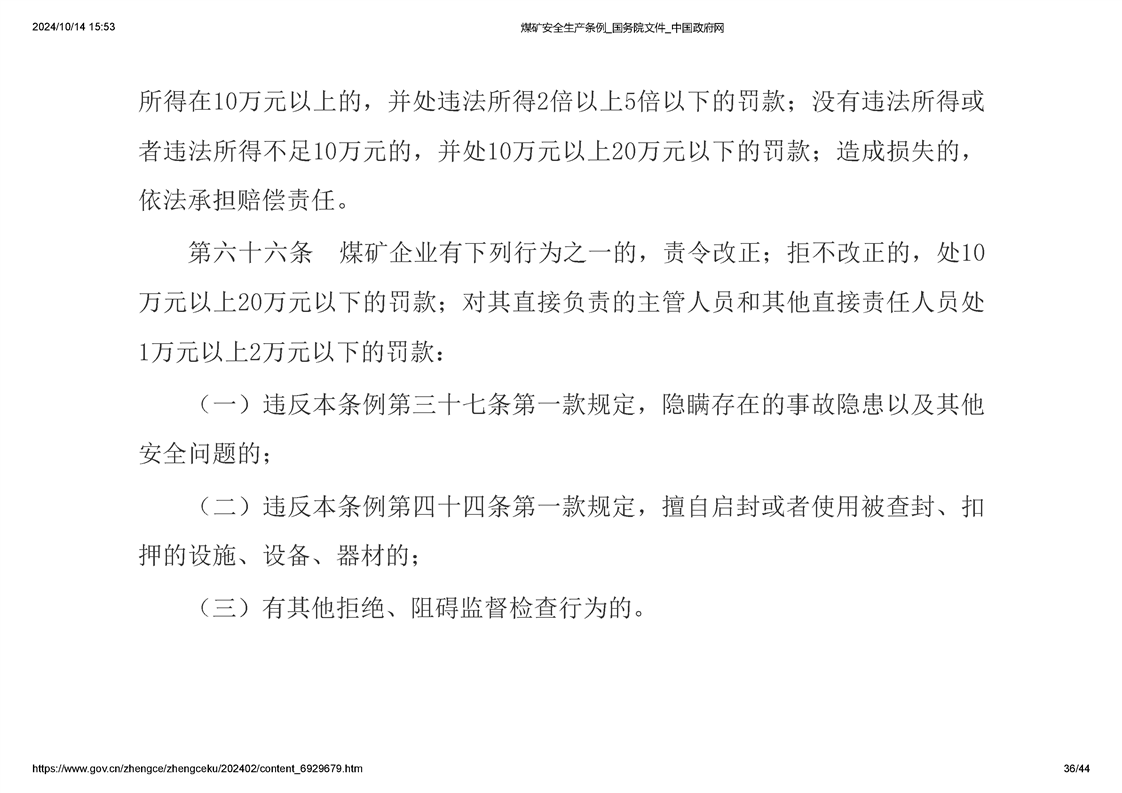 2024/10/14 15:53 煤矿安全生产条例_国务院文件_中国政府网

所得在10万元以上的，并处违法所得2倍以上5倍以下的罚款；没有违法所得或者违法所得不足10万元的，并处10万元以上20万元以下的罚款；造成损失的，依法承担赔偿责任。

第六十六条　煤矿企业有下列行为之一的，责令改正；拒不改正的，处10万元以上20万元以下的罚款；对其直接负责的主管人员和其他直接责任人员处1万元以上2万元以下的罚款：

（一）违反本条例第三十七条第一款规定，隐瞒存在的事故隐患以及其他安全问题的；

（二）违反本条例第四十四条第一款规定，擅自启封或者使用被查封、扣押的设施、设备、器材的；

（三）有其他拒绝、阻碍监督检查行为的。

https://www.gov.cn/zhengce/zhengceku/202402/content_6929679.htm 36/44